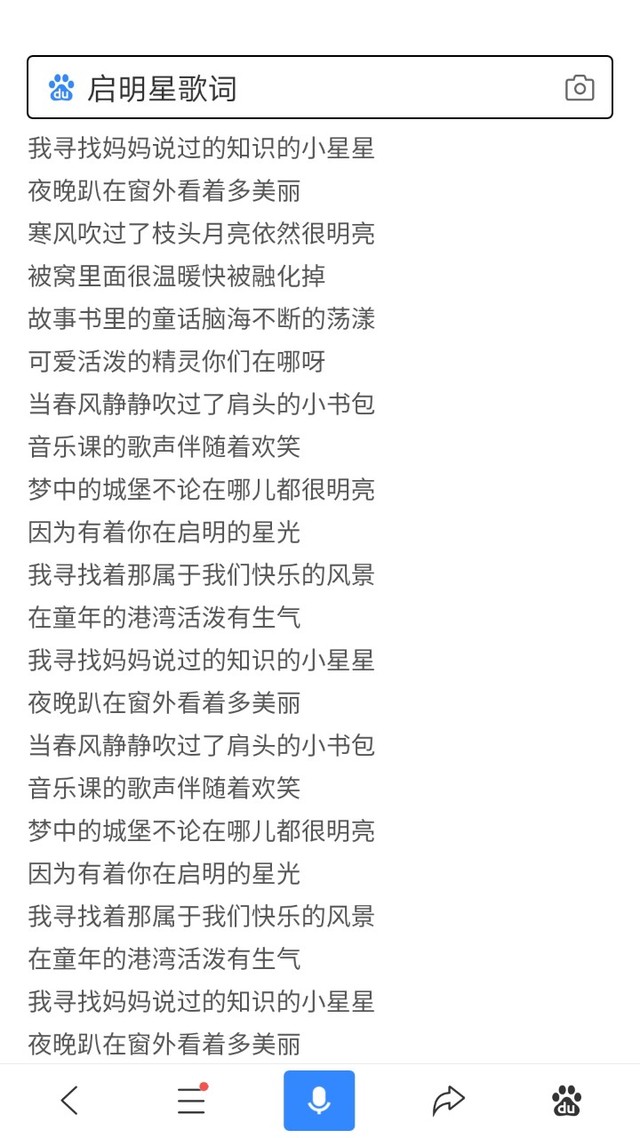 启明星歌词

我寻找妈妈说过的知识的小星星
夜晚趴在窗外看着多美丽
寒风吹过了枝头月亮依然很明亮
被窝里面很温暖快被融化掉
故事书里的童话脑海不断的荡漾
可爱活泼的精灵你们在哪呀
当春风静静吹过了肩头的小书包
音乐课的歌声伴随着欢笑
梦中的城堡不论在哪儿都很明亮
因为有着你在启明的星光
我寻找着那属于我们快乐的风景
在童年的港湾活泼有生气
我寻找妈妈说过的知识的小星星
夜晚趴在窗外看着多美丽
当春风静静吹过了肩头的小书包
音乐课的歌声伴随着欢笑
梦中的城堡不论在哪儿都很明亮
因为有着你在启明的星光
我寻找着那属于我们快乐的风景
在童年的港湾活泼有生气
我寻找妈妈说过的知识的小星星
夜晚趴在窗外看着多美丽